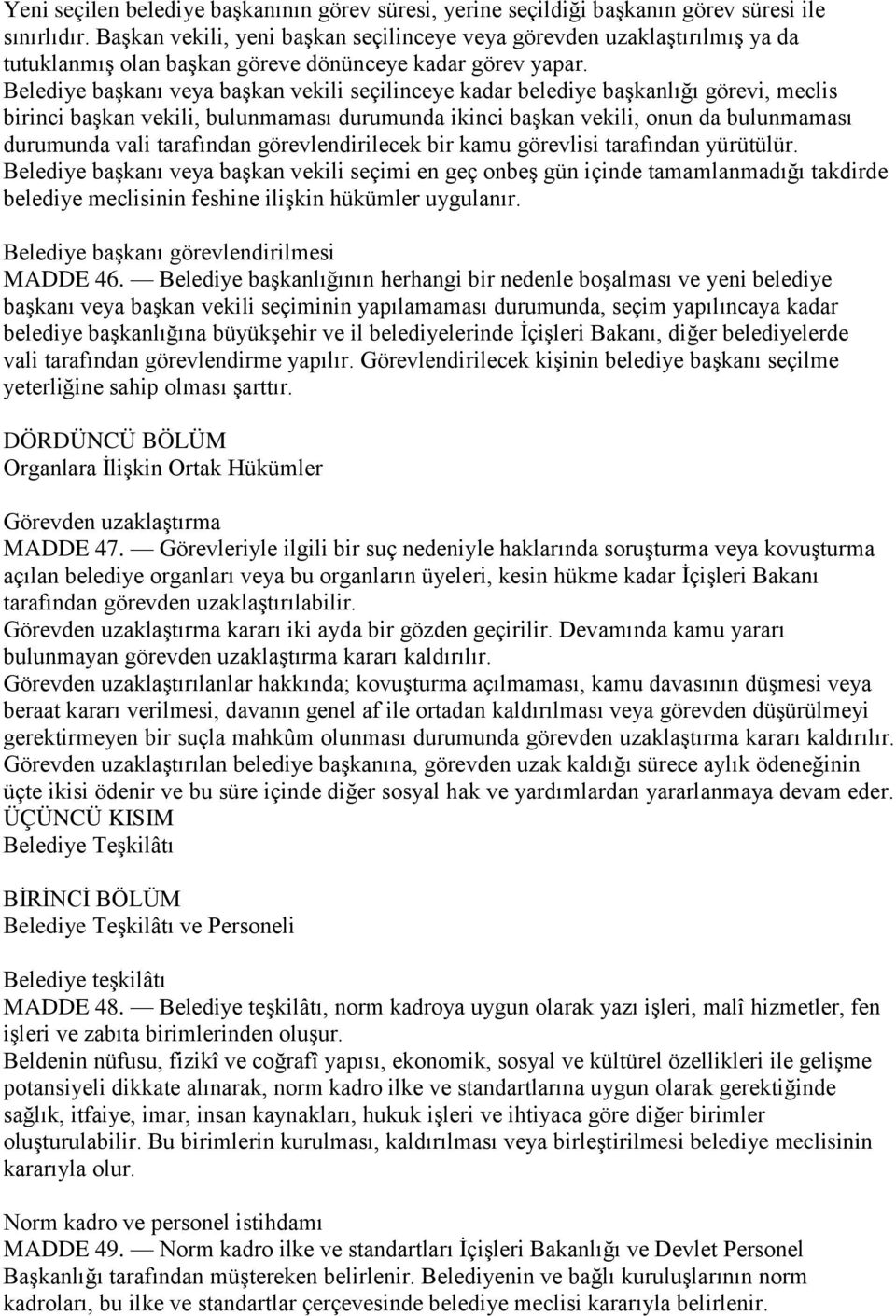 Yeni seçilen belediye başkanının görev süresi, yerine seçildiği başkanın görev süresi ile sınırlıdır. Başkan vekili, yeni başkan seçilinceye veya görevden uzaklaştırılmış ya da tutuklanmış olan başkan göreve dönünceye kadar görev yapar.
Belediye başkanı veya başkan vekili seçilinceye kadar belediye başkanlığı görevi, meclis birinci başkan vekili, bulunmaması durumunda ikinci başkan vekili, onun da bulunmaması durumunda vali tarafından görevlendirilecek bir kamu görevlisi tarafından yürütülür.
Belediye başkanı veya başkan vekili seçimi en geç onbeş gün içinde tamamlanmadığı takdirde belediye meclisinin feshine ilişkin hükümler uygulanır.

Belediye başkanı görevlendirilmesi
MADDE 46. — Belediye başkanlığının herhangi bir nedenle boşalması ve yeni belediye başkanı veya başkan vekili seçiminin yapılamaması durumunda, seçim yapılıncaya kadar belediye başkanlığına büyükşehir ve il belediyelerinde İçişleri Bakanı, diğer belediyelerde vali tarafından görevlendirme yapılır. Görevlendirilecek kişinin belediye başkanı seçilme yeterliğine sahip olması şarttır.

DÖRDÜNCÜ BÖLÜM
Organlara İlişkin Ortak Hükümler

Görevden uzaklaştırma
MADDE 47. — Görevleriyle ilgili bir suç nedeniyle haklarında soruşturma veya kovuşturma açılan belediye organları veya bu organların üyeleri, kesin hükme kadar İçişleri Bakanı tarafından görevden uzaklaştırılabilir.
Görevden uzaklaştırma kararı iki ayda bir gözden geçirilir. Devamında kamu yararı bulunmayan görevden uzaklaştırma kararı kaldırılır.
Görevden uzaklaştırılanlar hakkında; kovuşturma açılmaması, kamu davasının düşmesi veya beraat kararı verilmesi, davanın genel af ile ortadan kaldırılması veya görevden düşürülmeyi gerektirmeyen bir suçla mahkûm olunması durumunda görevden uzaklaştırma kararı kaldırılır.
Görevden uzaklaştırılan belediye başkanına, görevden uzak kaldığı sürece aylık ödeneğinin üçte ikisi ödenir ve bu süre içinde diğer sosyal hak ve yardımlardan yararlanmaya devam eder.
ÜÇÜNCÜ KISIM
Belediye Teşkilâtı

BİRİNCİ BÖLÜM
Belediye Teşkilâtı ve Personeli

Belediye teşkilâtı
MADDE 48. — Belediye teşkilâtı, norm kadroya uygun olarak yazı işleri, malî hizmetler, fen işleri ve zabıta birimlerinden oluşur.
Beldenin nüfusu, fizikî ve coğrafî yapısı, ekonomik, sosyal ve kültürel özellikleri ile gelişme potansiyeli dikkate alınarak, norm kadro ilke ve standartlarına uygun olarak gerektiğinde sağlık, itfaiye, imar, insan kaynakları, hukuk işleri ve ihtiyaca göre diğer birimler oluşturulabilir. Bu birimlerin kurulması, kaldırılması veya birleştirilmesi belediye meclisinin kararıyla olur.

Norm kadro ve personel istihdamı
MADDE 49. — Norm kadro ilke ve standartları İçişleri Bakanlığı ve Devlet Personel Başkanlığı tarafından müştereken belirlenir. Belediyenin ve bağlı kuruluşlarının norm kadroları, bu ilke ve standartlar çerçevesinde belediye meclisi kararıyla belirlenir.